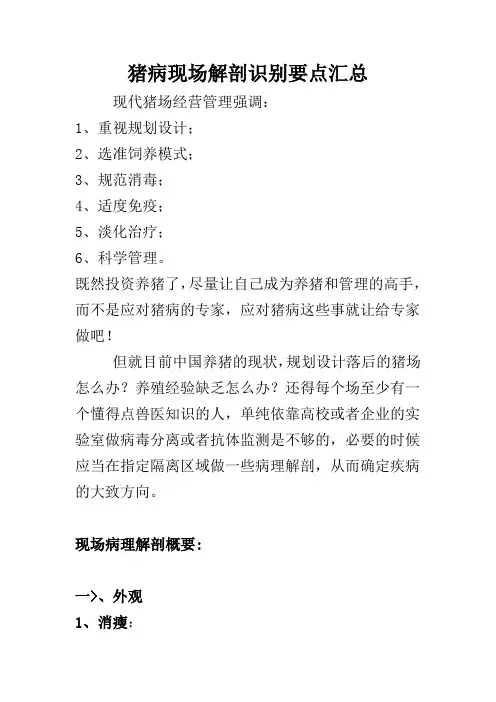 猪病现场解剖识别要点汇总

现代猪场经营管理强调：

1、重视规划设计；

2、选准饲养模式；

3、规范消毒；

4、适度免疫；

5、淡化治疗；

6、科学管理。

既然投资养猪了，尽量让自己成为养猪和管理的高手，而不是应对猪病的专家，应对猪病这些事就让给专家做吧！

但就目前中国养猪的现状，规划设计落后的猪场怎么办？养殖经验缺乏怎么办？还得每个场至少有一个懂得点兽医知识的人，单纯依靠高校或者企业的实验室做病毒分离或者抗体监测是不够的，必要的时候应当在指定隔离区域做一些病理解剖，从而确定疾病的大致方向。

现场病理解剖概要：

一>、外观

1、消瘦：